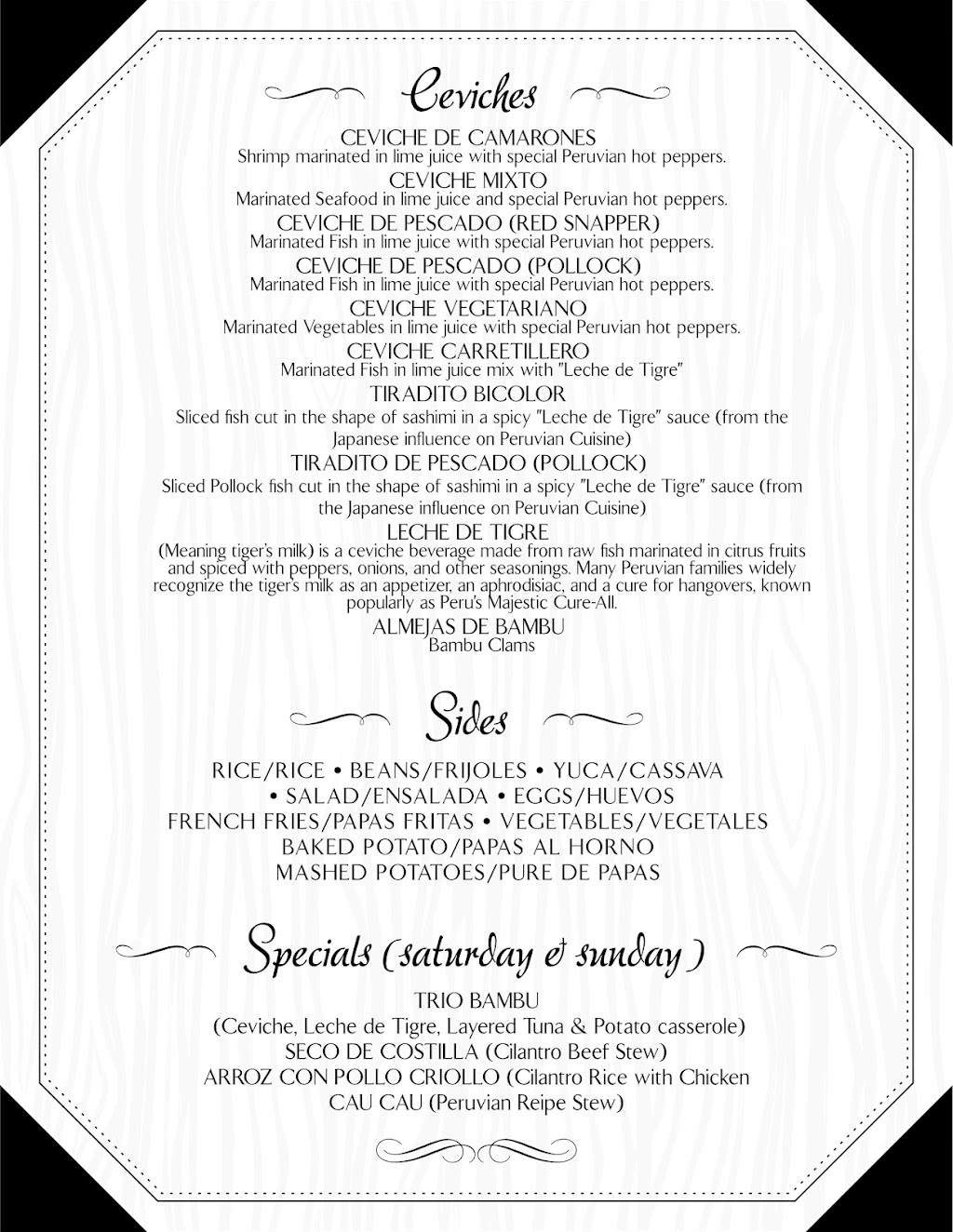 Ceviches

CEVICHE DE CAMARONES
Shrimp marinated in lime juice with special Peruvian hot peppers.

CEVICHE MIXTO
Marinated Seafood in lime juice and special Peruvian hot peppers.

CEVICHE DE PESCADO (RED SNAPPER)
Marinated Fish in lime juice with special Peruvian hot peppers.

CEVICHE DE PESCADO (POLLOCK)
Marinated Fish in lime juice with special Peruvian hot peppers.

CEVICHE VEGETARIANO
Marinated Vegetables in lime juice with special Peruvian hot peppers.

CEVICHE CARRETILLERO
Marinated Fish in lime juice mix with "Leche de Tigre"

TIRADITO BICOLOR
Sliced fish cut in the shape of sashimi in a spicy "Leche de Tigre" sauce (from the Japanese influence on Peruvian Cuisine)

TIRADITO DE PESCADO (POLLOCK)
Sliced Pollock fish cut in the shape of sashimi in a spicy "Leche de Tigre" sauce (from the Japanese influence on Peruvian Cuisine)

LECHE DE TIGRE
(Meaning tiger's milk) is a ceviche beverage made from raw fish marinated in citrus fruits and spiced with peppers, onions, and other seasonings. Many Peruvian families widely recognize the tiger's milk as an appetizer, an aphrodisiac, and a cure for hangovers, known popularly as Peru's Majestic Cure-All.

ALMEJAS DE BAMBU
Bambu Clams

Sides

RICE/RICE • BEANS/FRIJOLES • YUCA/CASSAVA
• SALAD/ENSALADA • EGGS/HUEVOS
FRENCH FRIES/PAPAS FRITAS • VEGETABLES/VEGETALES
BAKED POTATO/PAPAS AL HORNO
MASHED POTATOES/PURE DE PAPAS

Specials (saturday & sunday)

TRIO BAMBU
(Ceviche, Leche de Tigre, Layered Tuna & Potato casserole)
SECO DE COSTILLA (Cilantro Beef Stew)
ARROZ CON POLLO CRIOLLO (Cilantro Rice with Chicken
CAU CAU (Peruvian Reipe Stew)